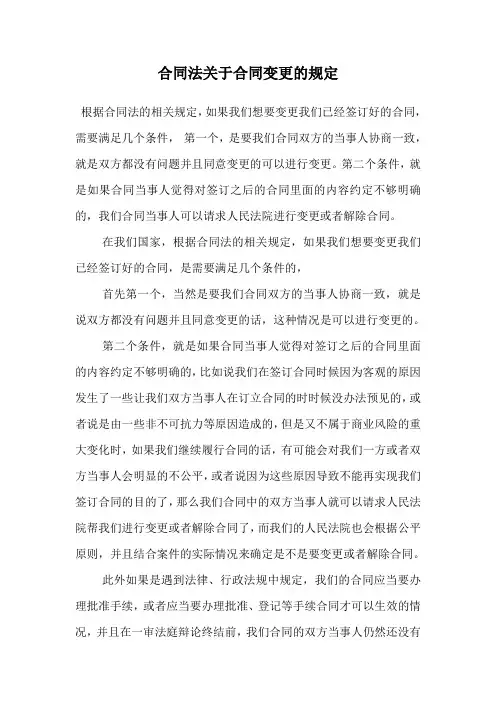 合同法关于合同变更的规定

根据合同法的相关规定，如果我们想要变更我们已经签订好的合同，需要满足几个条件， 第一个，是要我们合同双方的当事人协商一致，就是双方都没有问题并且同意变更的可以进行变更。第二个条件，就是如果合同当事人觉得对签订之后的合同里面的内容约定不够明确的，我们合同当事人可以请求人民法院进行变更或者解除合同。

在我们国家，根据合同法的相关规定，如果我们想要变更我们已经签订好的合同，是需要满足几个条件的，

首先第一个，当然是要我们合同双方的当事人协商一致，就是说双方都没有问题并且同意变更的话，这种情况是可以进行变更的。

第二个条件，就是如果合同当事人觉得对签订之后的合同里面的内容约定不够明确的，比如说我们在签订合同时候因为客观的原因发生了一些让我们双方当事人在订立合同的时时候没办法预见的，或者说是由一些非不可抗力等原因造成的，但是又不属于商业风险的重大变化时，如果我们继续履行合同的话，有可能会对我们一方或者双方当事人会明显的不公平，或者说因为这些原因导致不能再实现我们签订合同的目的了，那么我们合同中的双方当事人就可以请求人民法院帮我们进行变更或者解除合同了，而我们的人民法院也会根据公平原则，并且结合案件的实际情况来确定是不是要变更或者解除合同。

此外如果是遇到法律、行政法规中规定，我们的合同应当要办理批准手续，或者应当要办理批准、登记等手续合同才可以生效的情况，并且在一审法庭辩论终结前，我们合同的双方当事人仍然还没有